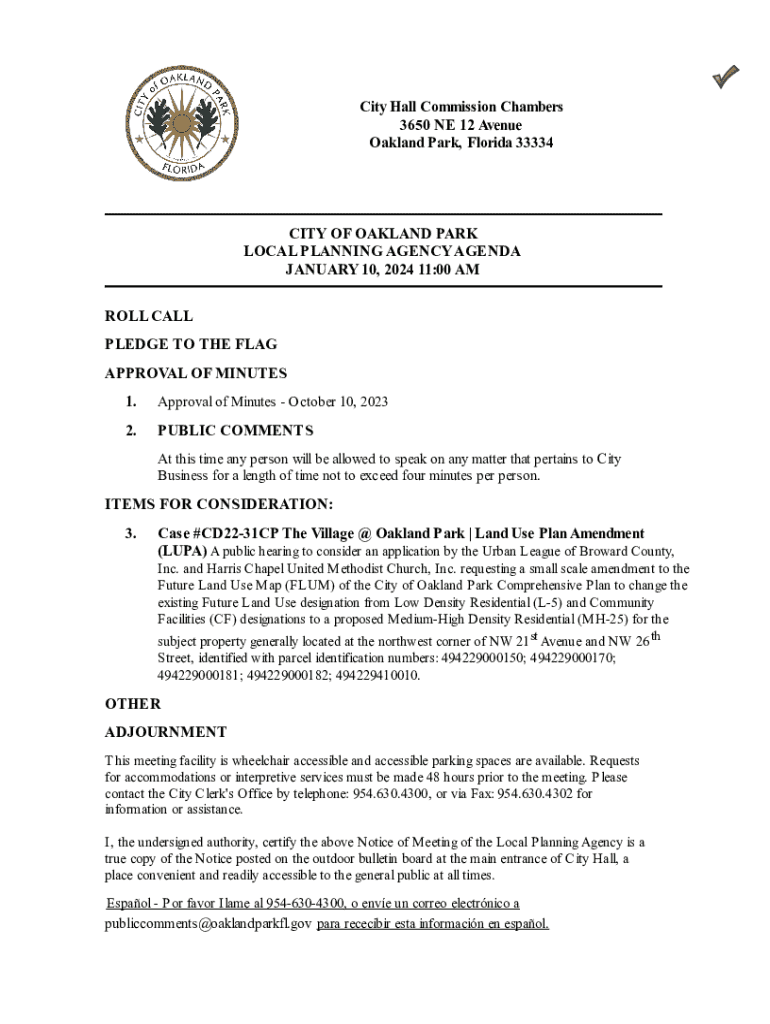 CITY of OAKLAND PARK
FLORIDA

City Hall Commission Chambers
3650 NE 12 Avenue
Oakland Park, Florida 33334

CITY OF OAKLAND PARK
LOCAL PLANNING AGENCY AGENDA
JANUARY 10, 2024 11:00 AM

ROLL CALL

PLEDGE TO THE FLAG

APPROVAL OF MINUTES

1. Approval of Minutes - October 10, 2023

2. PUBLIC COMMENTS

At this time any person will be allowed to speak on any matter that pertains to City Business for a length of time not to exceed four minutes per person.

ITEMS FOR CONSIDERATION:

3. Case #CD22-31CP The Village @ Oakland Park | Land Use Plan Amendment (LUPA) A public hearing to consider an application by the Urban League of Broward County, Inc. and Harris Chapel United Methodist Church, Inc. requesting a small scale amendment to the Future Land Use Map (FLUM) of the City of Oakland Park Comprehensive Plan to change the existing Future Land Use designation from Low Density Residential (L-5) and Community Facilities (CF) designations to a proposed Medium-High Density Residential (MH-25) for the subject property generally located at the northwest corner of NW 21$^{st}$ Avenue and NW 26$^{th}$ Street, identified with parcel identification numbers: 494229000150; 494229000170; 494229000181; 494229000182; 494229410010.

OTHER

ADJOURNMENT

This meeting facility is wheelchair accessible and accessible parking spaces are available. Requests for accommodations or interpretive services must be made 48 hours prior to the meeting. Please contact the City Clerk's Office by telephone: 954.630.4300, or via Fax: 954.630.4302 for information or assistance.

I, the undersigned authority, certify the above Notice of Meeting of the Local Planning Agency is a true copy of the Notice posted on the outdoor bulletin board at the main entrance of City Hall, a place convenient and readily accessible to the general public at all times.

Español - Por favor llame al 954-630-4300, o envíe un correo electrónico a publiccomments@oaklandparkfl.gov para rececibir esta información en español.